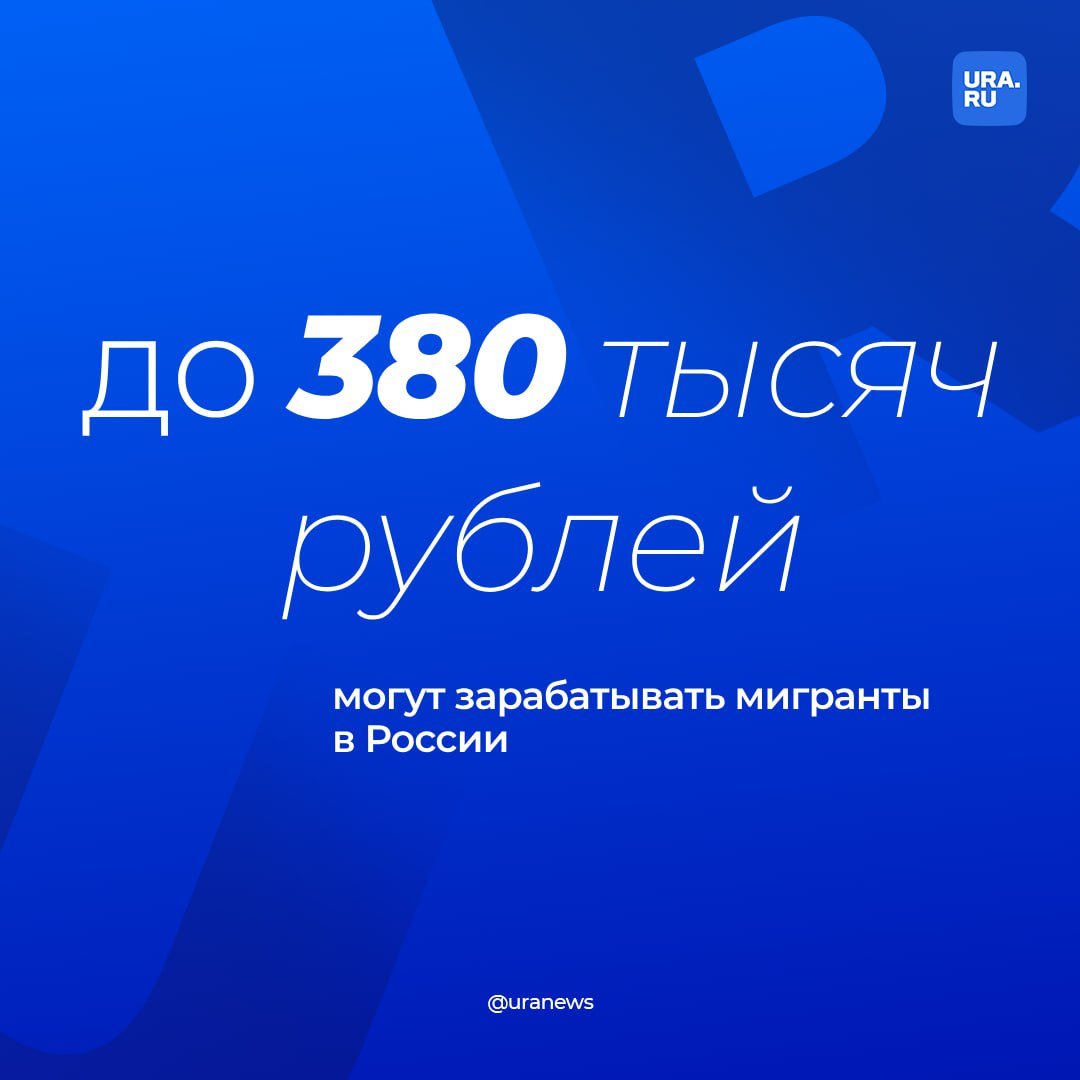 URA.RU

до 380 тысяч рублей

могут зарабатывать мигранты в России

@uranews